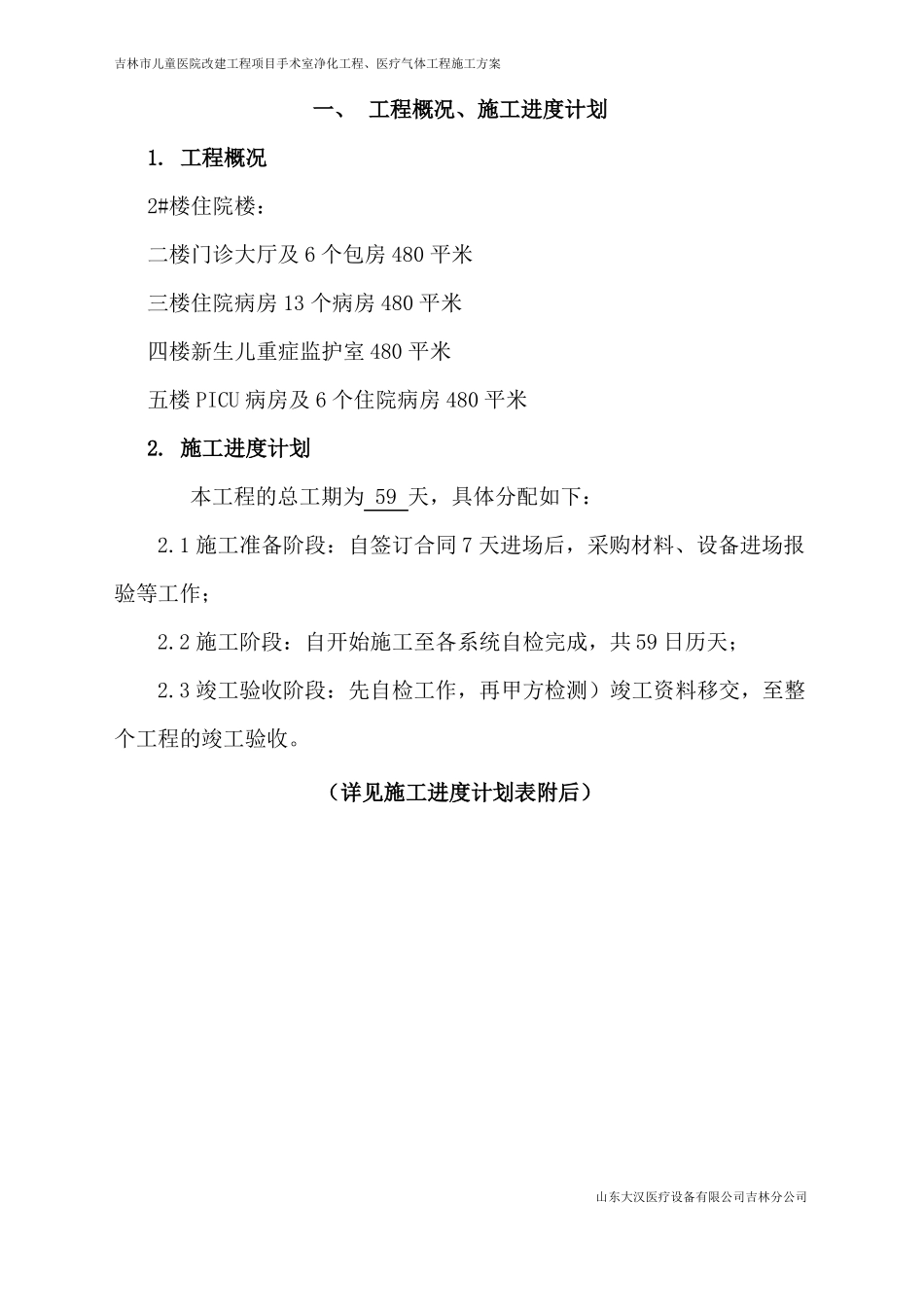 吉林市儿童医院改建工程项目手术室净化工程、医疗气体工程施工方案

一、 工程概况、施工进度计划

1. 工程概况

2#楼住院楼：

二楼门诊大厅及 6 个包房 480 平米

三楼住院病房 13 个病房 480 平米

四楼新生儿重症监护室 480 平米

五楼 PICU 病房及 6 个住院病房 480 平米

2. 施工进度计划

本工程的总工期为 59 天，具体分配如下：

2.1 施工准备阶段：自签订合同 7 天进场后，采购材料、设备进场报验等工作；

2.2 施工阶段：自开始施工至各系统自检完成，共 59 日历天；

2.3 竣工验收阶段：先自检工作，再甲方检测）竣工资料移交，至整个工程的竣工验收。

（详见施工进度计划表附后）

山东大汉医疗设备有限公司吉林分公司